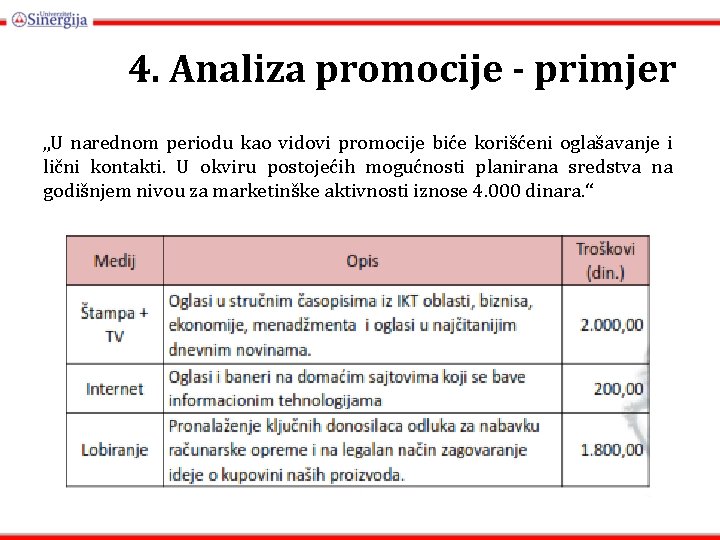 Univerzitet Sinergija

4. Analiza promocije - primjer

„U narednom periodu kao vidovi promocije biće korišćeni oglašavanje i lični kontakti. U okviru postojećih mogućnosti planirana sredstva na godišnjem nivou za marketinške aktivnosti iznose 4.000 dinara.“

| Medij | Opis | Troškovi (din.) |
|---|---|---|
| Štampa + TV | Oglasi u stručnim časopisima iz IKT oblasti, biznisa, ekonomije, menadžmenta i oglasi u najčitanijim dnevnim novinama. | 2.000,00 |
| Internet | Oglasi i baneri na domaćim sajtovima koji se bave informacionim tehnologijama | 200,00 |
| Lobiranje | Pronalaženje ključnih donosilaca odluka za nabavku računarske opreme i na legalan način zagovaranje ideje o kupovini naših proizvoda. | 1.800,00 |